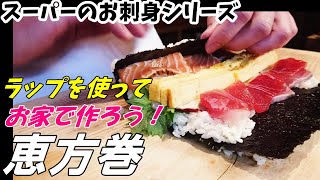 スーパーのお刺身シリーズ

ラップを使って

お家で作ろう！

恵方巻